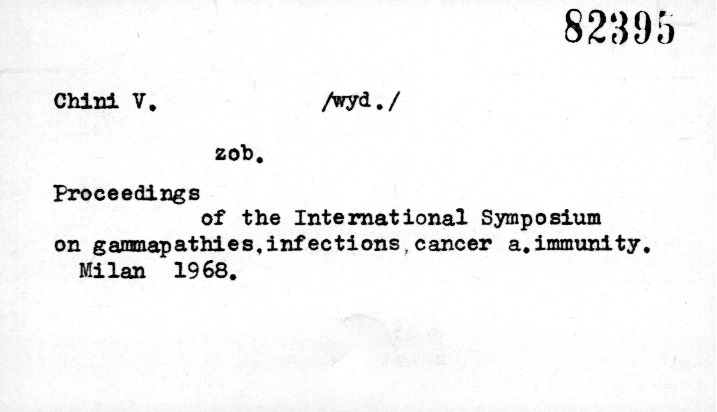 82395

Chini V. /wyd./

zob.

Proceedings of the International Symposium on gammapathies,infections,cancer a.immunity. Milan 1968.